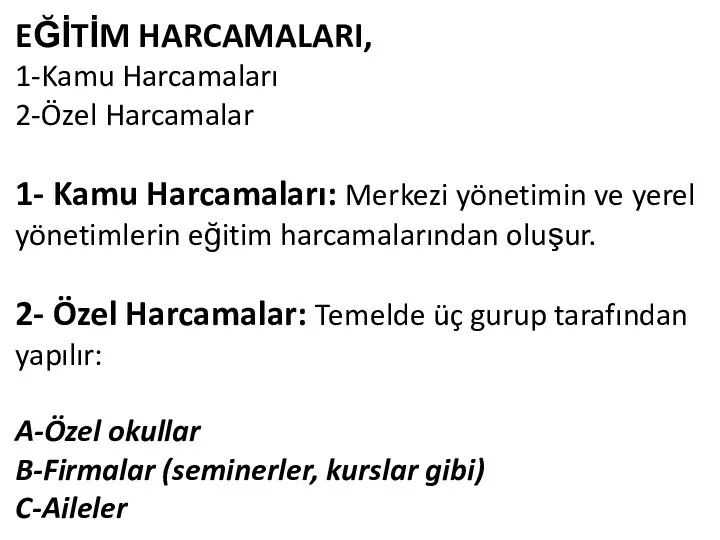 EĞİTİM HARCAMALARI,
1-Kamu Harcamaları
2-Özel Harcamalar

1- Kamu Harcamaları: Merkezi yönetimin ve yerel yönetimlerin eğitim harcamalarından oluşur.

2- Özel Harcamalar: Temelde üç gurup tarafından yapılır:

A-Özel okullar
B-Firmalar (seminerler, kurslar gibi)
C-Aileler